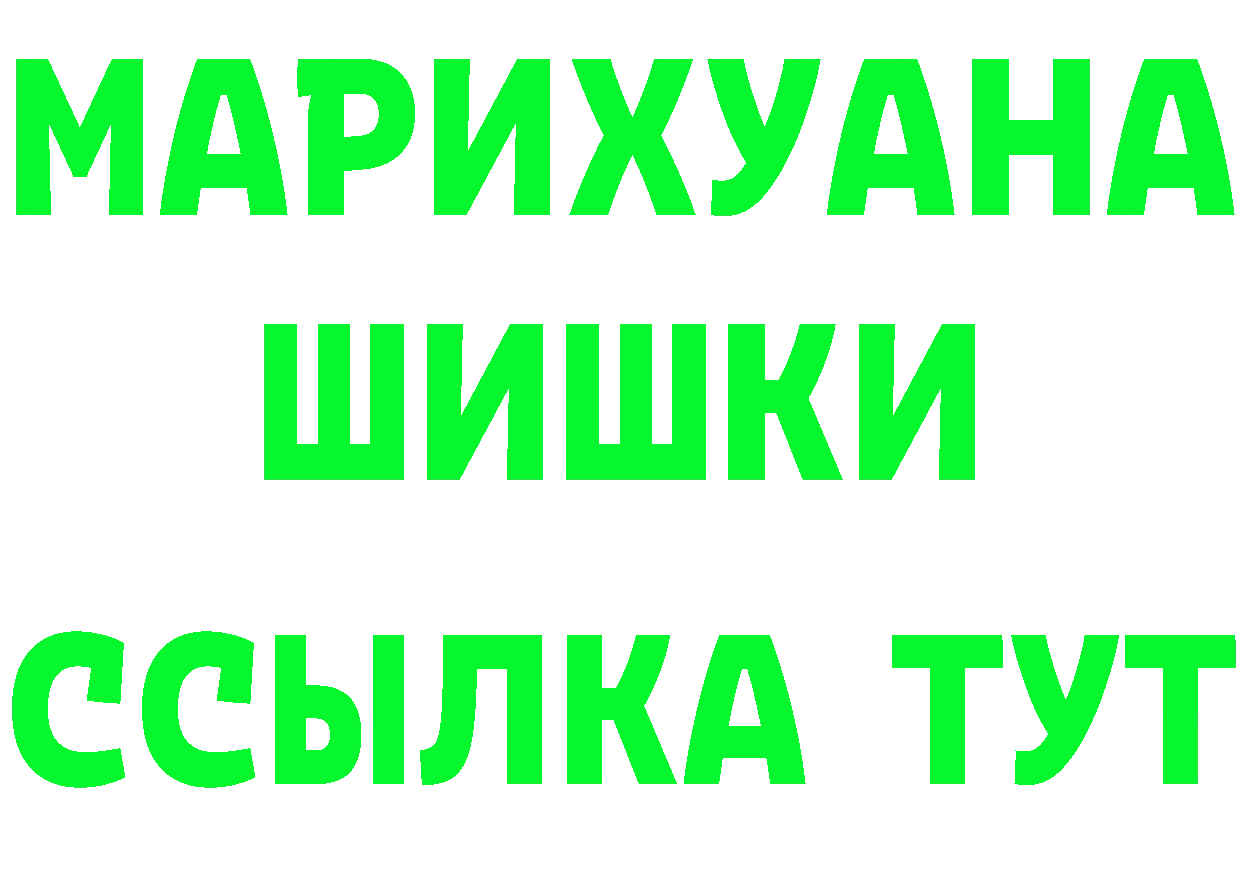 МАРИХУАНА
ШИШКИ
ССЫЛКА ТУТ